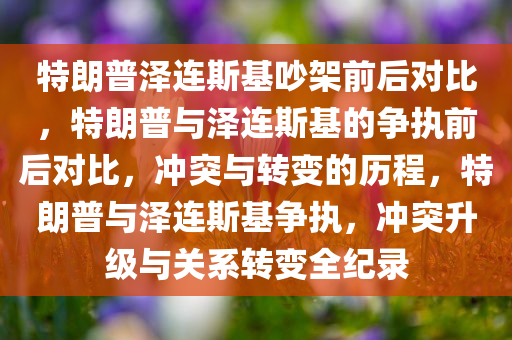 特朗普泽连斯基吵架前后对比，特朗普与泽连斯基的争执前后对比，冲突与转变的历程，特朗普与泽连斯基争执，冲突升级与关系转变全纪录